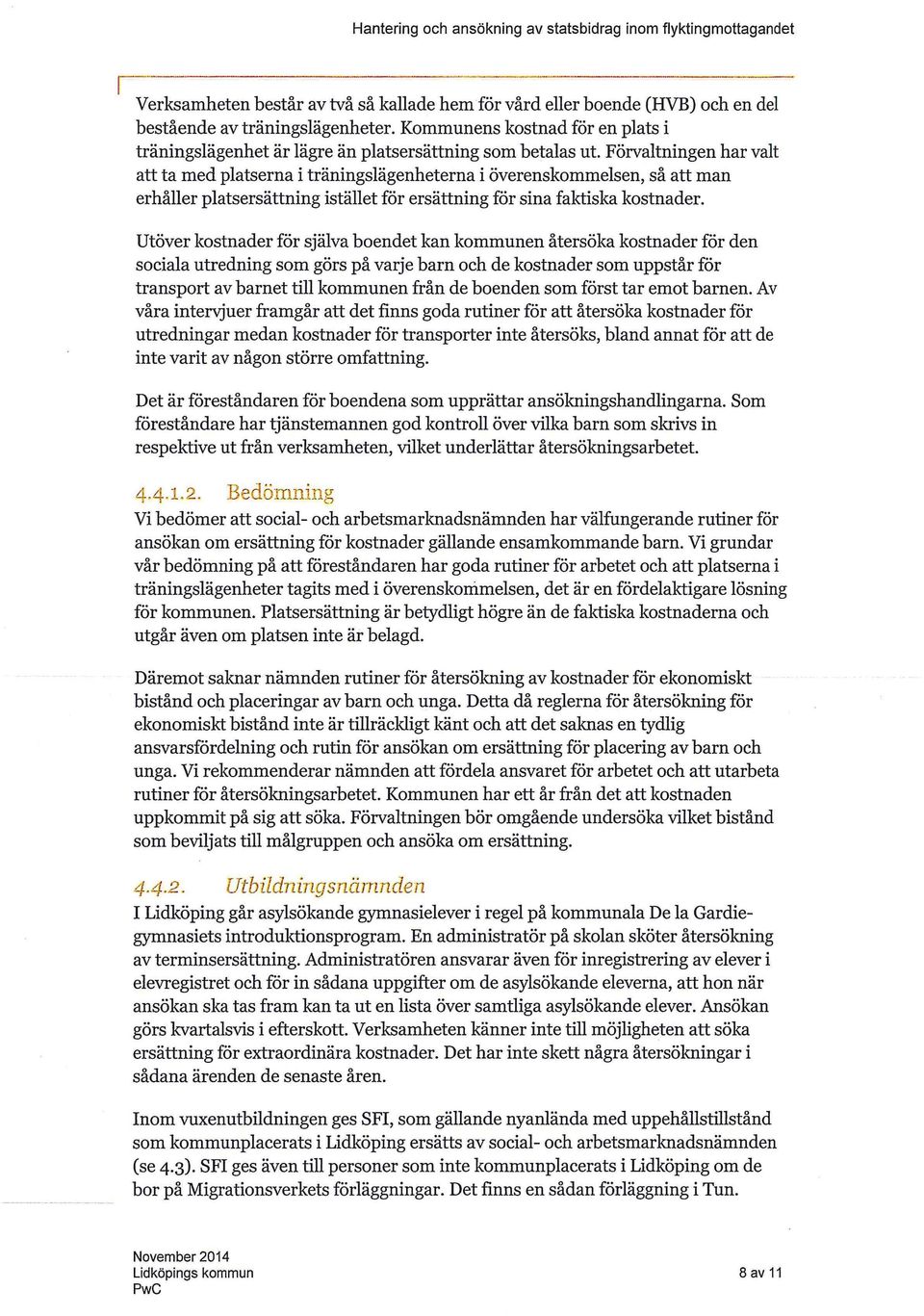 Hantering och ansökning av statsbidrag inom flyktingmottagandet

Verksamheten består av två så kallade hem för vård eller boende (HVB) och en del bestående av träningslägenheter. Kommunens kostnad för en plats i träningslägenhet är lägre än platsersättning som betalas ut. Förvaltningen har valt att ta med platserna i träningslägenheterna i överenskommelsen, så att man erhåller platsersättning istället för ersättning för sina faktiska kostnader.

Utöver kostnader för själva boendet kan kommunen återsöka kostnader för den sociala utredning som görs på varje barn och de kostnader som uppstår för transport av barnet till kommunen från de boenden som först tar emot barnen. Av våra intervjuer framgår att det finns goda rutiner för att återsöka kostnader för utredningar medan kostnader för transporter inte återsöks, bland annat för att de inte varit av någon större omfattning.

Det är föreståndaren för boendena som upprättar ansökningshandlingarna. Som föreståndare har tjänstemannen god kontroll över vilka barn som skrivs in respektive ut från verksamheten, vilket underlättar återsökningsarbetet.

4.4.1.2. Bedömning
Vi bedömer att social- och arbetsmarknadsnämnden har välfungerande rutiner för ansökan om ersättning för kostnader gällande ensamkommande barn. Vi grundar vår bedömning på att föreståndaren har goda rutiner för arbetet och att platserna i träningslägenheter tagits med i överenskommelsen, det är en fördelaktigare lösning för kommunen. Platsersättning är betydligt högre än de faktiska kostnaderna och utgår även om platsen inte är belagd.

Däremot saknar nämnden rutiner för återsökning av kostnader för ekonomiskt bistånd och placeringar av barn och unga. Detta då reglerna för återsökning för ekonomiskt bistånd inte är tillräckligt känt och att det saknas en tydlig ansvarsfördelning och rutin för ansökan om ersättning för placering av barn och unga. Vi rekommenderar nämnden att fördela ansvaret för arbetet och att utarbeta rutiner för återsökningsarbetet. Kommunen har ett år från det att kostnaden uppkommit på sig att söka. Förvaltningen bör omgående undersöka vilket bistånd som beviljats till målgruppen och ansöka om ersättning.

4.4.2. Utbildningsnämnden
I Lidköping går asylsökande gymnasielever i regel på kommunala De la Gardiegymnasiets introduktionsprogram. En administratör på skolan sköter återsökning av terminsersättning. Administratören ansvarar även för inregistrering av elever i elevregistret och för in sådana uppgifter om de asylsökande eleverna, att hon när ansökan ska tas fram kan ta ut en lista över samtliga asylsökande elever. Ansökan görs kvartalsvis i efterskott. Verksamheten känner inte till möjligheten att söka ersättning för extraordinära kostnader. Det har inte skett några återsökningar i sådana ärenden de senaste åren.

Inom vuxenutbildningen ges SFI, som gällande nyanlända med uppehållstillstånd som kommunplacerats i Lidköping ersätts av social- och arbetsmarknadsnämnden (se 4.3). SFI ges även till personer som inte kommunplacerats i Lidköping om de bor på Migrationsverkets förläggningar. Det finns en sådan förläggning i Tun.

November 2014
Lidköpings kommun
PwC
8 av 11